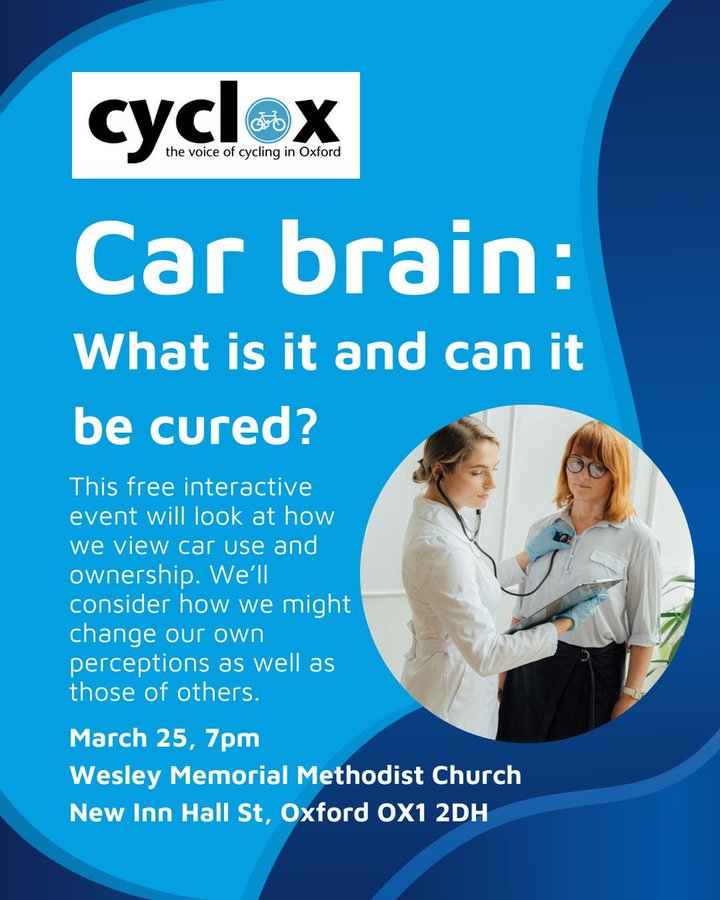 cyclox
the voice of cycling in Oxford

Car brain:
What is it and can it be cured?

This free interactive event will look at how we view car use and ownership. We'll consider how we might change our own perceptions as well as those of others.

March 25, 7pm
Wesley Memorial Methodist Church
New Inn Hall St, Oxford OX1 2DH